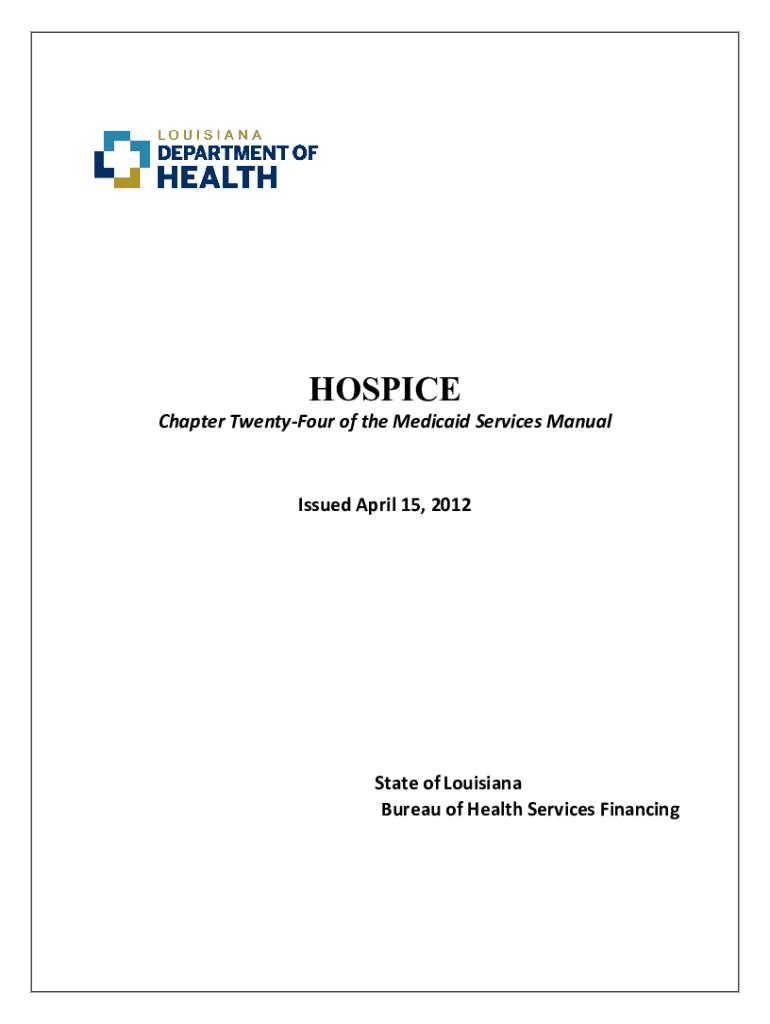 LOUISIANA
DEPARTMENT OF
HEALTH

HOSPICE

Chapter Twenty-Four of the Medicaid Services Manual

Issued April 15, 2012

State of Louisiana
Bureau of Health Services Financing